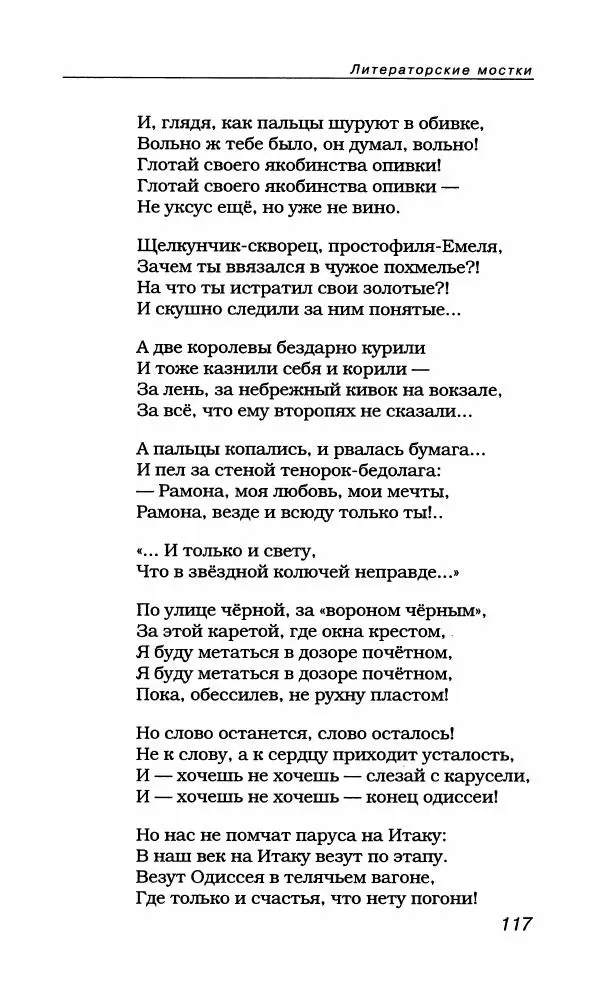 Литераторские мостки

И, глядя, как пальцы шуруют в обивке,
Вольно ж тебе было, он думал, вольно!
Глотай своего якобинства опивки!
Глотай своего якобинства опивки —
Не уксус ещё, но уже не вино.

Щелкунчик-скворец, простофиля-Емеля,
Зачем ты ввязался в чужое похмелье?!
На что ты истратил свои золотые?!
И скушно следили за ним понятые...

А две королевы бездарно курили
И тоже казнили себя и корили —
За лень, за небрежный кивок на вокзале,
За всё, что ему второпях не сказали...

А пальцы копались, и рвалась бумага...
И пел за стеной тенорок-бедолага:
— Рамона, моя любовь, мои мечты,
Рамона, везде и всюду только ты!..

«... И только и свету,
Что в звёздной колючей неправде...»

По улице чёрной, за «вороном чёрным»,
За этой каретой, где окна крестом,
Я буду метаться в дозоре почётном,
Я буду метаться в дозоре почётном,
Пока, обессилев, не рухну пластом!

Но слово останется, слово осталось!
Не к слову, а к сердцу приходит усталость,
И — хочешь не хочешь — слезай с карусели,
И — хочешь не хочешь — конец одиссеи!

Но нас не помчат паруса на Итаку:
В наш век на Итаку везут по этапу.
Везут Одиссея в телячьем вагоне,
Где только и счастья, что нету погони!

117